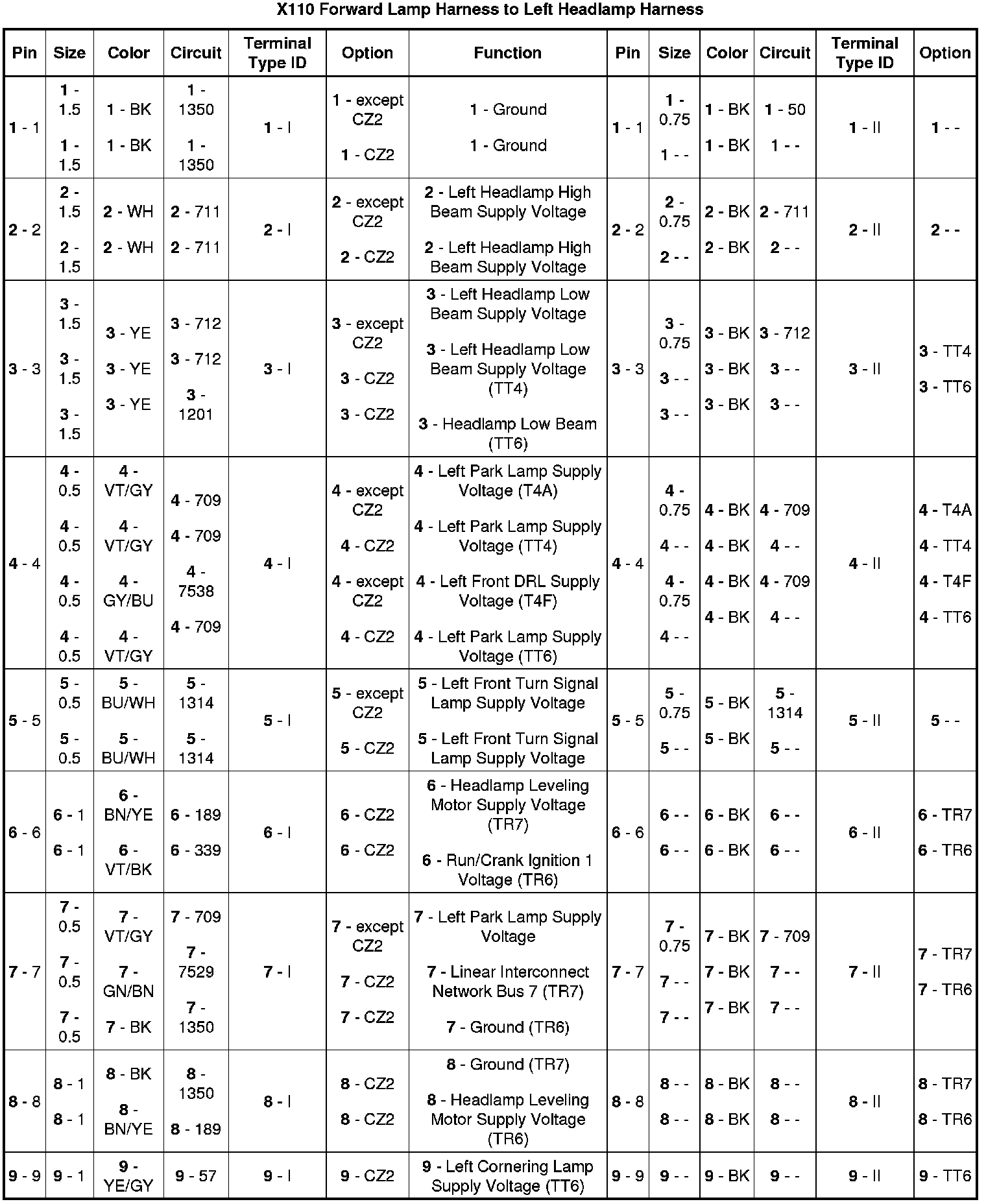 X110 Forward Lamp Harness to Left Headlamp Harness

| Pin | Size | Color | Circuit | Terminal Type ID | Option | Function | Pin | Size | Color | Circuit | Terminal Type ID | Option |
|---|---|---|---|---|---|---|---|---|---|---|---|---|
| 1 - 1 | 1 - 1.5 1 - 1.5 | 1 - BK 1 - BK | 1 - 1350 1 - 1350 | 1 - I | 1 - except CZ2 1 - CZ2 | 1 - Ground 1 - Ground | 1 - 1 | 1 - 0.75 1 - - | 1 - BK 1 - BK | 1 - 50 1 - - | 1 - II | 1 - - |
| 2 - 2 | 2 - 1.5 2 - 1.5 | 2 - WH 2 - WH | 2 - 711 2 - 711 | 2 - I | 2 - except CZ2 2 - CZ2 | 2 - Left Headlamp High Beam Supply Voltage 2 - Left Headlamp High Beam Supply Voltage | 2 - 2 | 2 - 0.75 2 - - | 2 - BK 2 - BK | 2 - 711 2 - - | 2 - II | 2 - - |
| 3 - 3 | 3 - 1.5 3 - 1.5 3 - 1.5 | 3 - YE 3 - YE 3 - YE | 3 - 712 3 - 712 3 - 1201 | 3 - I | 3 - except CZ2 3 - CZ2 3 - CZ2 | 3 - Left Headlamp Low Beam Supply Voltage 3 - Left Headlamp Low Beam Supply Voltage (TT4) 3 - Headlamp Low Beam (TT6) | 3 - 3 | 3 - 0.75 3 - - 3 - - | 3 - BK 3 - BK 3 - BK | 3 - 712 3 - - 3 - - | 3 - II | 3 - TT4 3 - TT6 |
| 4 - 4 | 4 - 0.5 4 - 0.5 4 - 0.5 4 - 0.5 | 4 - VT/GY 4 - VT/GY 4 - GY/BU 4 - VT/GY | 4 - 709 4 - 709 4 - 7538 4 - 709 | 4 - I | 4 - except CZ2 4 - CZ2 4 - except CZ2 4 - CZ2 | 4 - Left Park Lamp Supply Voltage (T4A) 4 - Left Park Lamp Supply Voltage (TT4) 4 - Left Front DRL Supply Voltage (T4F) 4 - Left Park Lamp Supply Voltage (TT6) | 4 - 4 | 4 - 0.75 4 - - 4 - 0.75 4 - - | 4 - BK 4 - BK 4 - BK 4 - BK | 4 - 709 4 - - 4 - 709 4 - - | 4 - II | 4 - T4A 4 - TT4 4 - T4F 4 - TT6 |
| 5 - 5 | 5 - 0.5 5 - 0.5 | 5 - BU/WH 5 - BU/WH | 5 - 1314 5 - 1314 | 5 - I | 5 - except CZ2 5 - CZ2 | 5 - Left Front Turn Signal Lamp Supply Voltage 5 - Left Front Turn Signal Lamp Supply Voltage | 5 - 5 | 5 - 0.75 5 - - | 5 - BK 5 - BK | 5 - 1314 5 - - | 5 - II | 5 - - |
| 6 - 6 | 6 - 1 6 - 1 | 6 - BN/YE 6 - VT/BK | 6 - 189 6 - 339 | 6 - I | 6 - CZ2 6 - CZ2 | 6 - Headlamp Leveling Motor Supply Voltage (TR7) 6 - Run/Crank Ignition 1 Voltage (TR6) | 6 - 6 | 6 - - 6 - - | 6 - BK 6 - BK | 6 - - 6 - - | 6 - II | 6 - TR7 6 - TR6 |
| 7 - 7 | 7 - 0.5 7 - 0.5 7 - 0.5 | 7 - VT/GY 7 - GN/BN 7 - BK | 7 - 709 7 - 7529 7 - 1350 | 7 - I | 7 - except CZ2 7 - CZ2 7 - CZ2 | 7 - Left Park Lamp Supply Voltage 7 - Linear Interconnect Network Bus 7 (TR7) 7 - Ground (TR6) | 7 - 7 | 7 - 0.75 7 - - 7 - - | 7 - BK 7 - BK 7 - BK | 7 - 709 7 - - 7 - - | 7 - II | 7 - TR7 7 - TR6 |
| 8 - 8 | 8 - 1 8 - 1 | 8 - BK 8 - BN/YE | 8 - 1350 8 - 189 | 8 - I | 8 - CZ2 8 - CZ2 | 8 - Ground (TR7) 8 - Headlamp Leveling Motor Supply Voltage (TR6) | 8 - 8 | 8 - - 8 - - | 8 - BK 8 - BK | 8 - - 8 - - | 8 - II | 8 - TR7 8 - TR6 |
| 9 - 9 | 9 - 1 | 9 - YE/GY | 9 - 57 | 9 - I | 9 - CZ2 | 9 - Left Cornering Lamp Supply Voltage (TT6) | 9 - 9 | 9 - - | 9 - BK | 9 - - | 9 - II | 9 - TT6 |